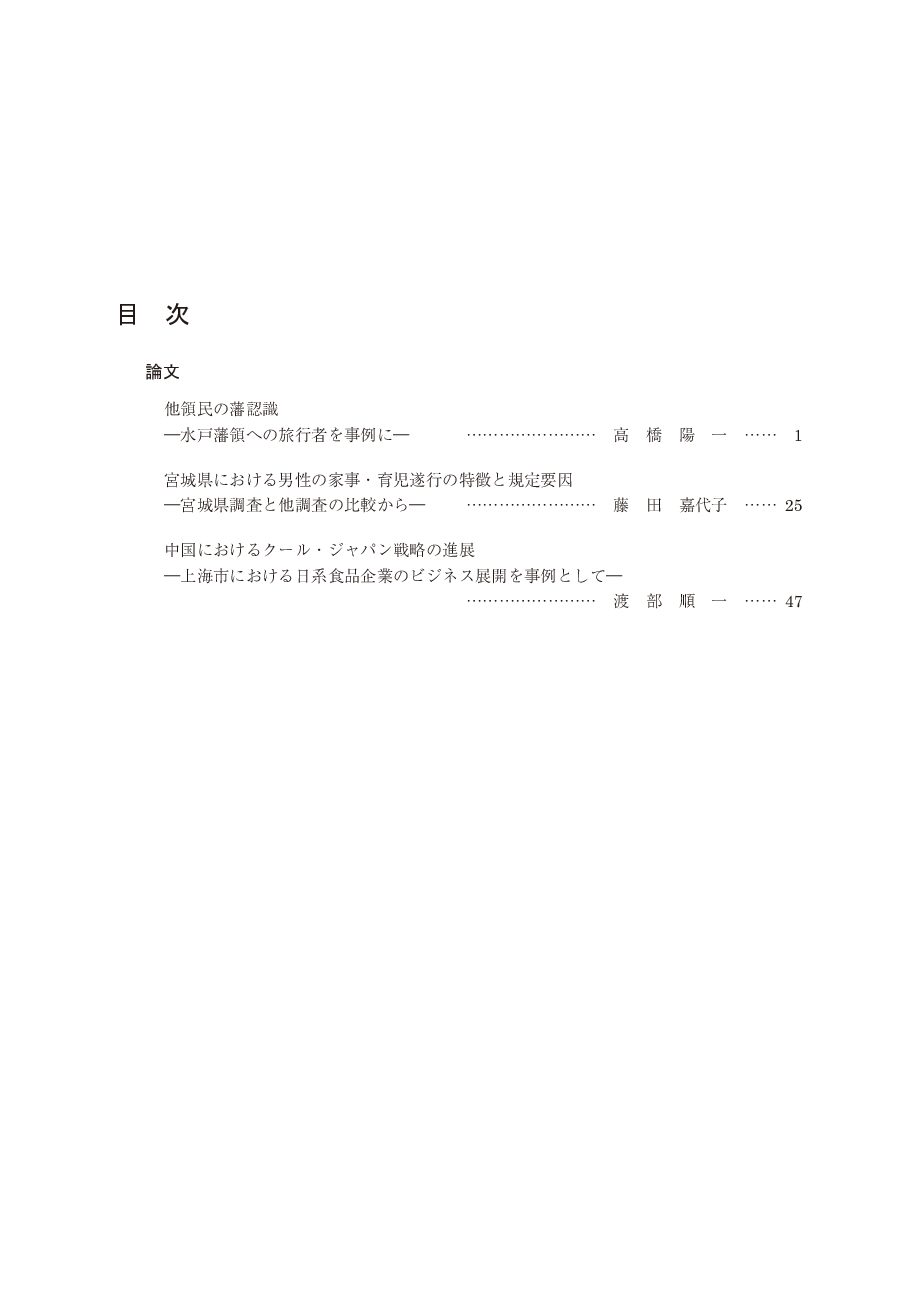 目　次

論文

他領民の藩認識
―水戸藩領への旅行者を事例に―　……………………　高　橋　陽　一　……　1

宮城県における男性の家事・育児遂行の特徴と規定要因
―宮城県調査と他調査の比較から―　……………………　藤　田　嘉代子　……　25

中国におけるクール・ジャパン戦略の進展
―上海市における日系食品企業のビジネス展開を事例として―
……………………　渡　部　順　一　……　47